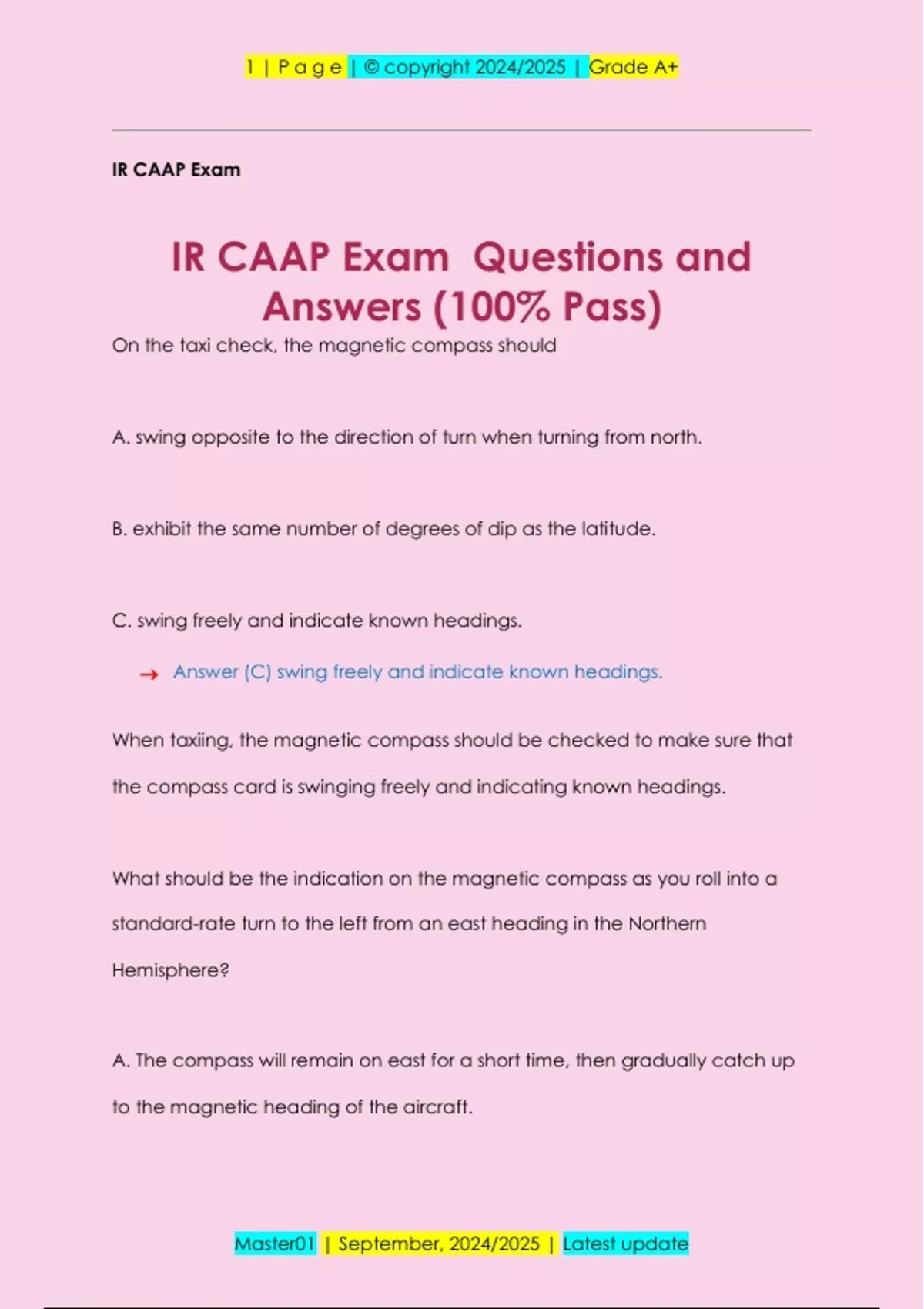 1 | P a g e | © copyright 2024/2025 | Grade A+

IR CAAP Exam

IR CAAP Exam Questions and Answers (100% Pass)

On the taxi check, the magnetic compass should

A. swing opposite to the direction of turn when turning from north.

B. exhibit the same number of degrees of dip as the latitude.

C. swing freely and indicate known headings.

→ Answer (C) swing freely and indicate known headings.

When taxiing, the magnetic compass should be checked to make sure that the compass card is swinging freely and indicating known headings.

What should be the indication on the magnetic compass as you roll into a standard-rate turn to the left from an east heading in the Northern Hemisphere?

A. The compass will remain on east for a short time, then gradually catch up to the magnetic heading of the aircraft.

Master01 | September, 2024/2025 | Latest update